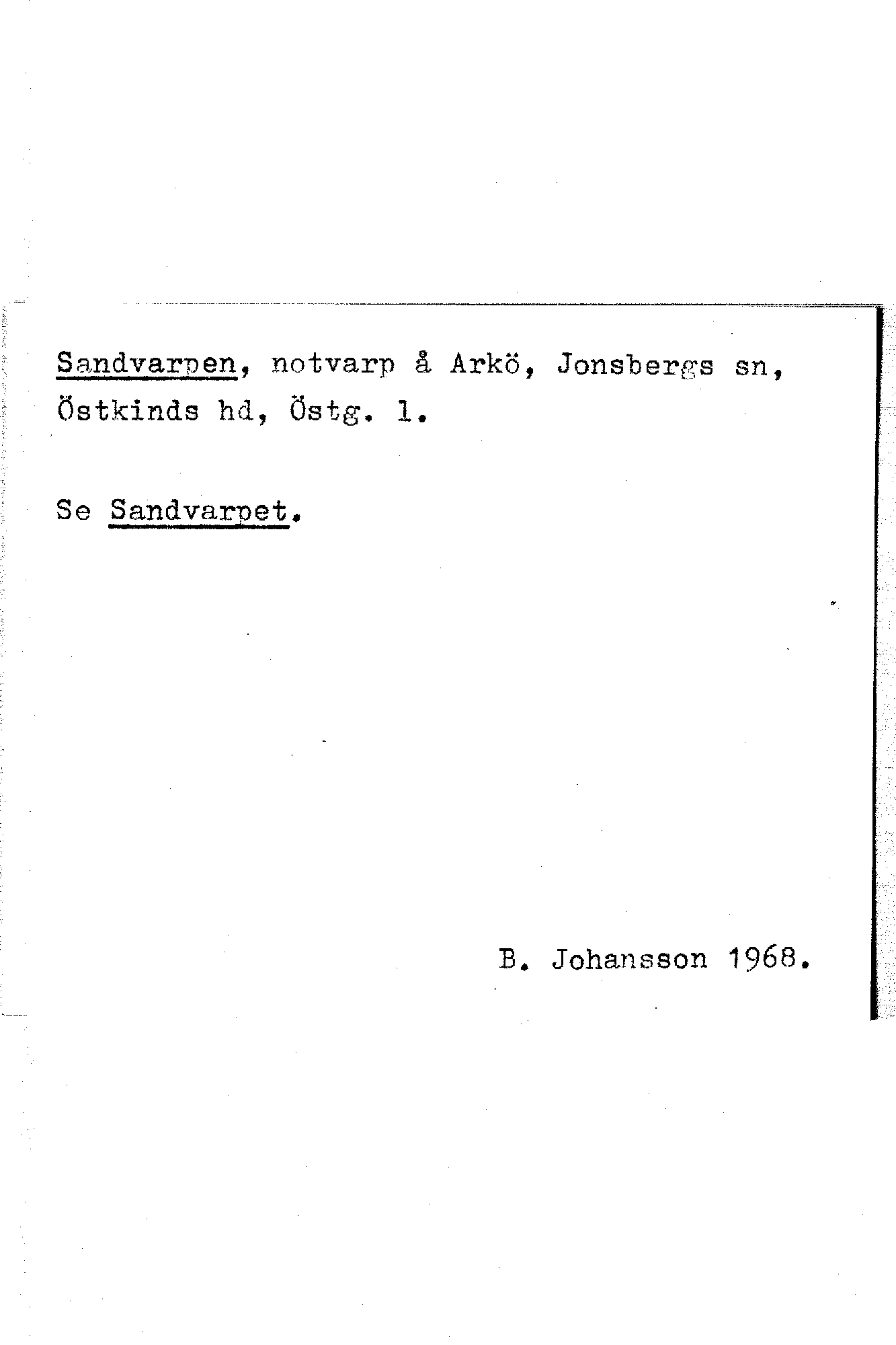 Sandvarpen, notvarp å Arkö, Jonsbergs sn, Östkinds hd, Östg. l.

Se Sandvarpet.

B. Johansson 1968.